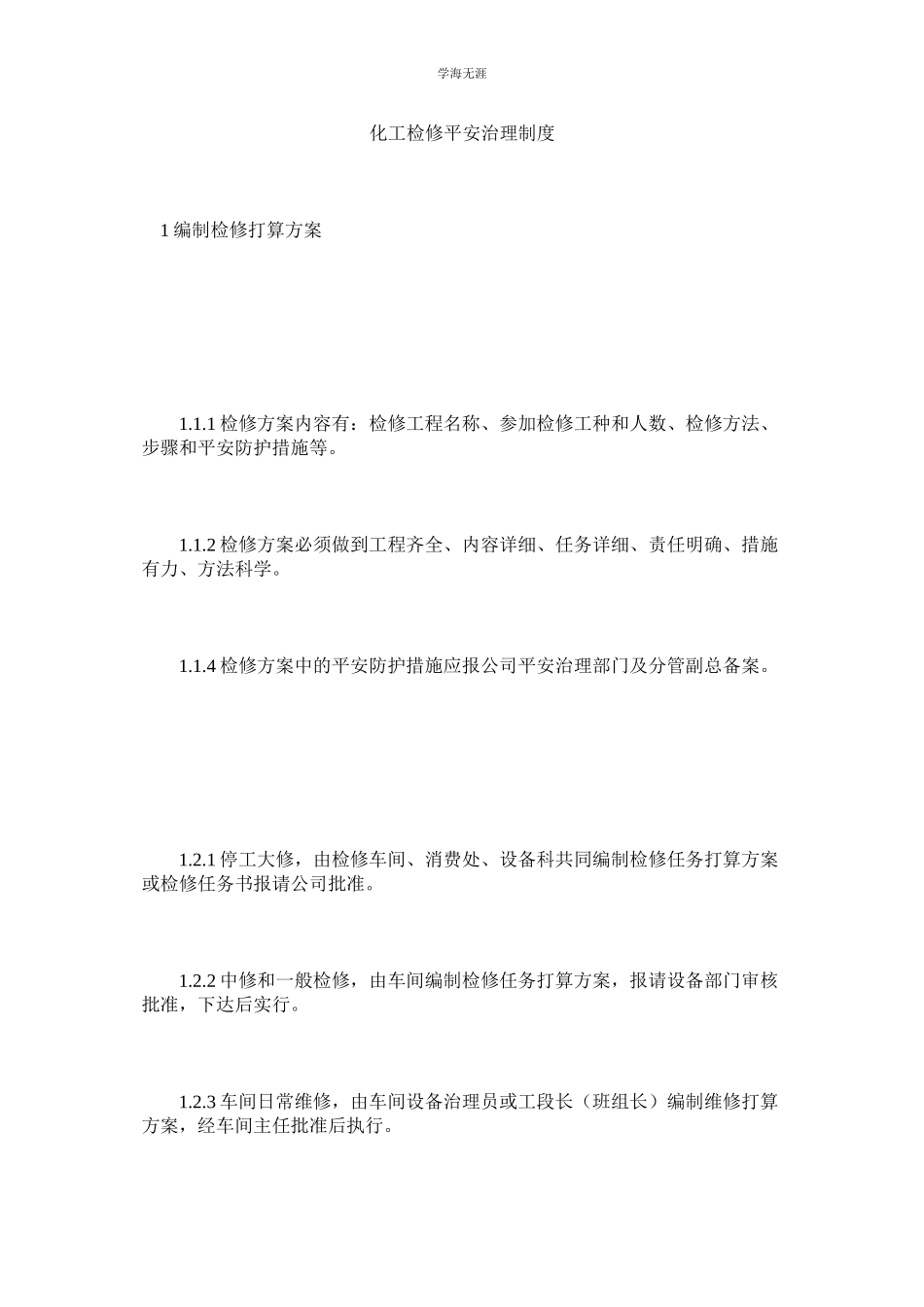 学海无涯

化工检修平安治理制度

1 编制检修打算方案

1.1.1 检修方案内容有：检修工程名称、参加检修工种和人数、检修方法、步骤和平安防护措施等。

1.1.2 检修方案必须做到工程齐全、内容详细、任务详细、责任明确、措施有力、方法科学。

1.1.4 检修方案中的平安防护措施应报公司平安治理部门及分管副总备案。

1.2.1 停工大修，由检修车间、消费处、设备科共同编制检修任务打算方案或检修任务书报请公司批准。

1.2.2 中修和一般检修，由车间编制检修任务打算方案，报请设备部门审核批准，下达后实行。

1.2.3 车间日常维修，由车间设备治理员或工段长（班组长）编制维修打算方案，经车间主任批准后执行。